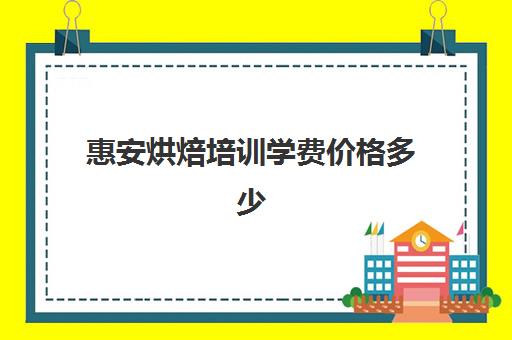 惠安烘焙培训学费价格多少